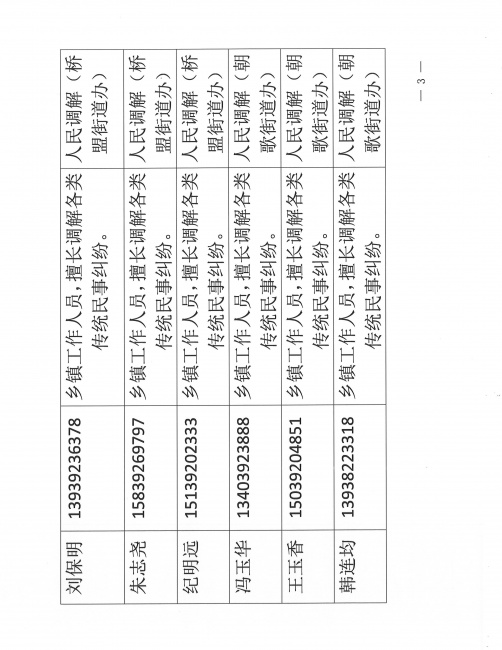 | 刘保明 | 13939236378 | 乡镇工作人员，擅长调解各类传统民事纠纷。 | 人民调解（桥盟街道办） |
|---|---|---|---|
| 朱志尧 | 15839269797 | 乡镇工作人员，擅长调解各类传统民事纠纷。 | 人民调解（桥盟街道办） |
| 纪明远 | 15139202333 | 乡镇工作人员，擅长调解各类传统民事纠纷。 | 人民调解（桥盟街道办） |
| 冯玉华 | 13403923888 | 乡镇工作人员，擅长调解各类传统民事纠纷。 | 人民调解（朝歌街道办） |
| 王玉香 | 15039204851 | 乡镇工作人员，擅长调解各类传统民事纠纷。 | 人民调解（朝歌街道办） |
| 韩连均 | 13938223318 | 乡镇工作人员，擅长调解各类传统民事纠纷。 | 人民调解（朝歌街道办） |

— 3 —